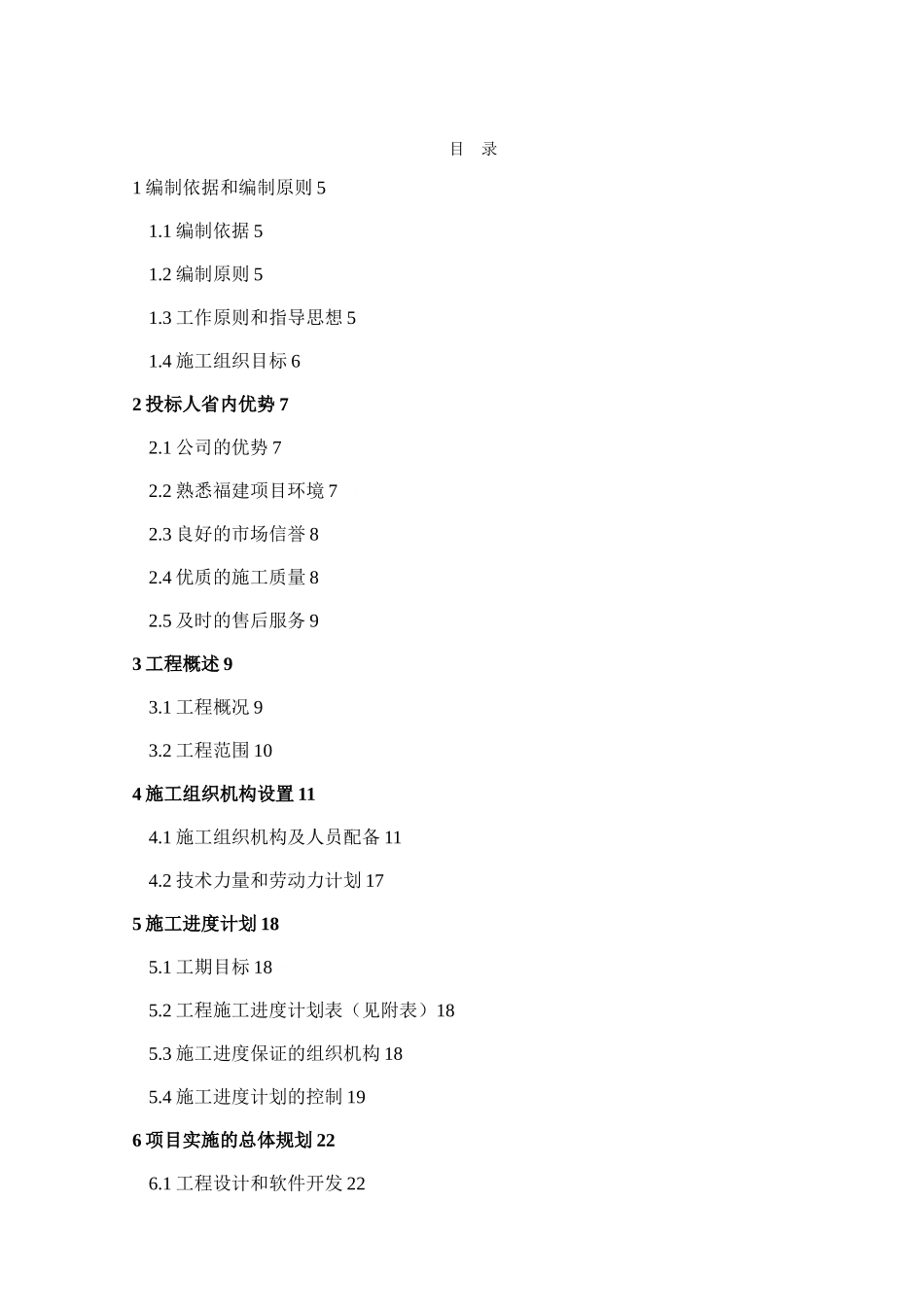 目　录

1 编制依据和编制原则 5

1.1 编制依据 5

1.2 编制原则 5

1.3 工作原则和指导思想 5

1.4 施工组织目标 6

2 投标人省内优势 7

2.1 公司的优势 7

2.2 熟悉福建项目环境 7

2.3 良好的市场信誉 8

2.4 优质的施工质量 8

2.5 及时的售后服务 9

3 工程概述 9

3.1 工程概况 9

3.2 工程范围 10

4 施工组织机构设置 11

4.1 施工组织机构及人员配备 11

4.2 技术力量和劳动力计划 17

5 施工进度计划 18

5.1 工期目标 18

5.2 工程施工进度计划表（见附表）18

5.3 施工进度保证的组织机构 18

5.4 施工进度计划的控制 19

6 项目实施的总体规划 22

6.1 工程设计和软件开发 22